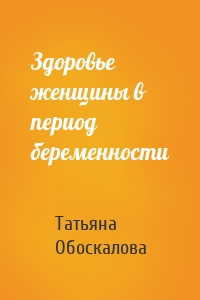 Здоровье женщины в период беременности

Татьяна Обоскалова